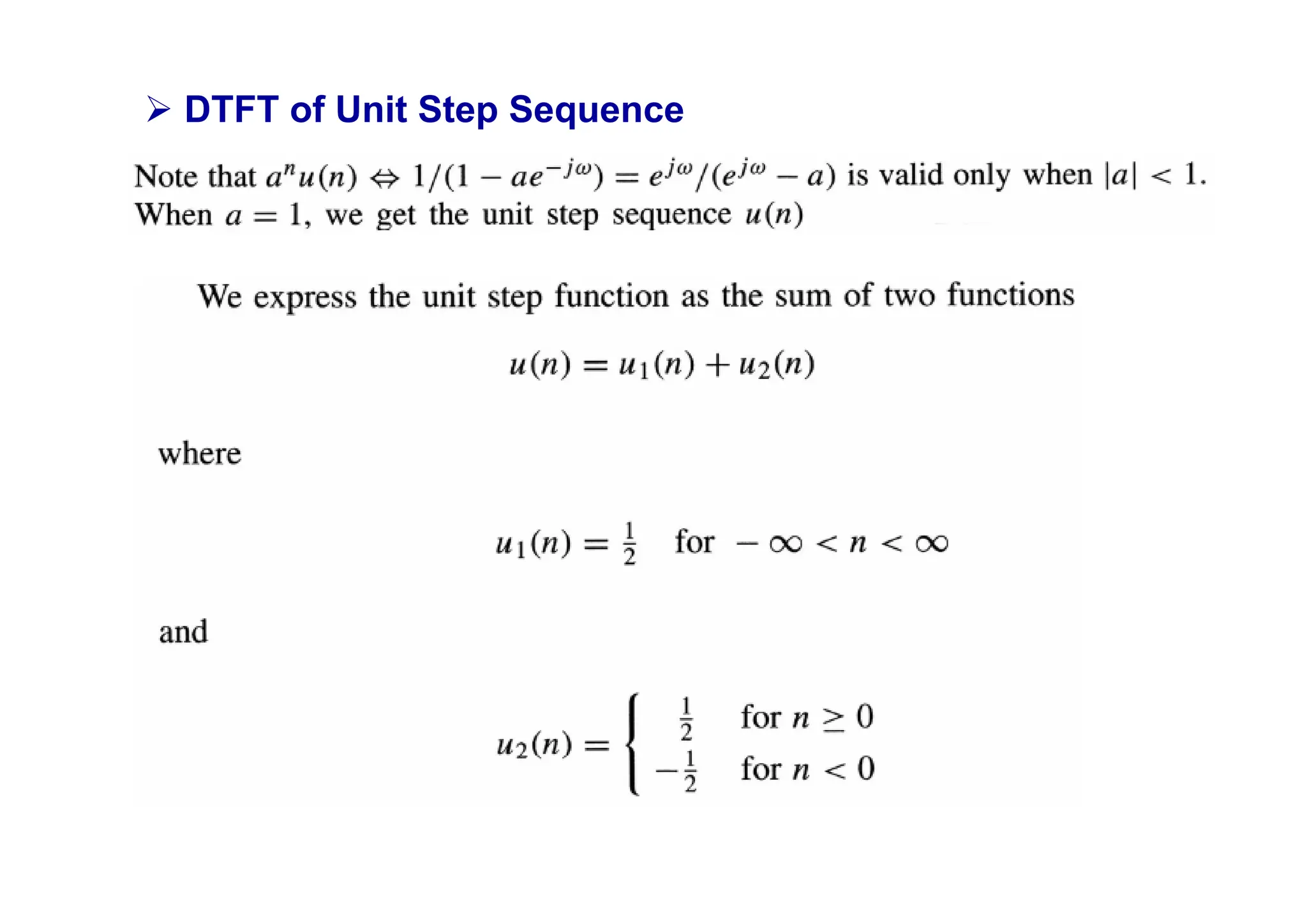 ➢ DTFT of Unit Step Sequence

Note that $a^n u(n) \Leftrightarrow 1/(1 - ae^{-j\omega}) = e^{j\omega}/(e^{j\omega} - a)$ is valid only when $|a| < 1$. When $a = 1$, we get the unit step sequence $u(n)$

We express the unit step function as the sum of two functions

$u(n) = u_1(n) + u_2(n)$

where

$u_1(n) = \frac{1}{2}$ for $-\infty < n < \infty$

and

$u_2(n) = \begin{cases} \frac{1}{2} & \text{for } n \geq 0 \\ -\frac{1}{2} & \text{for } n < 0 \end{cases}$